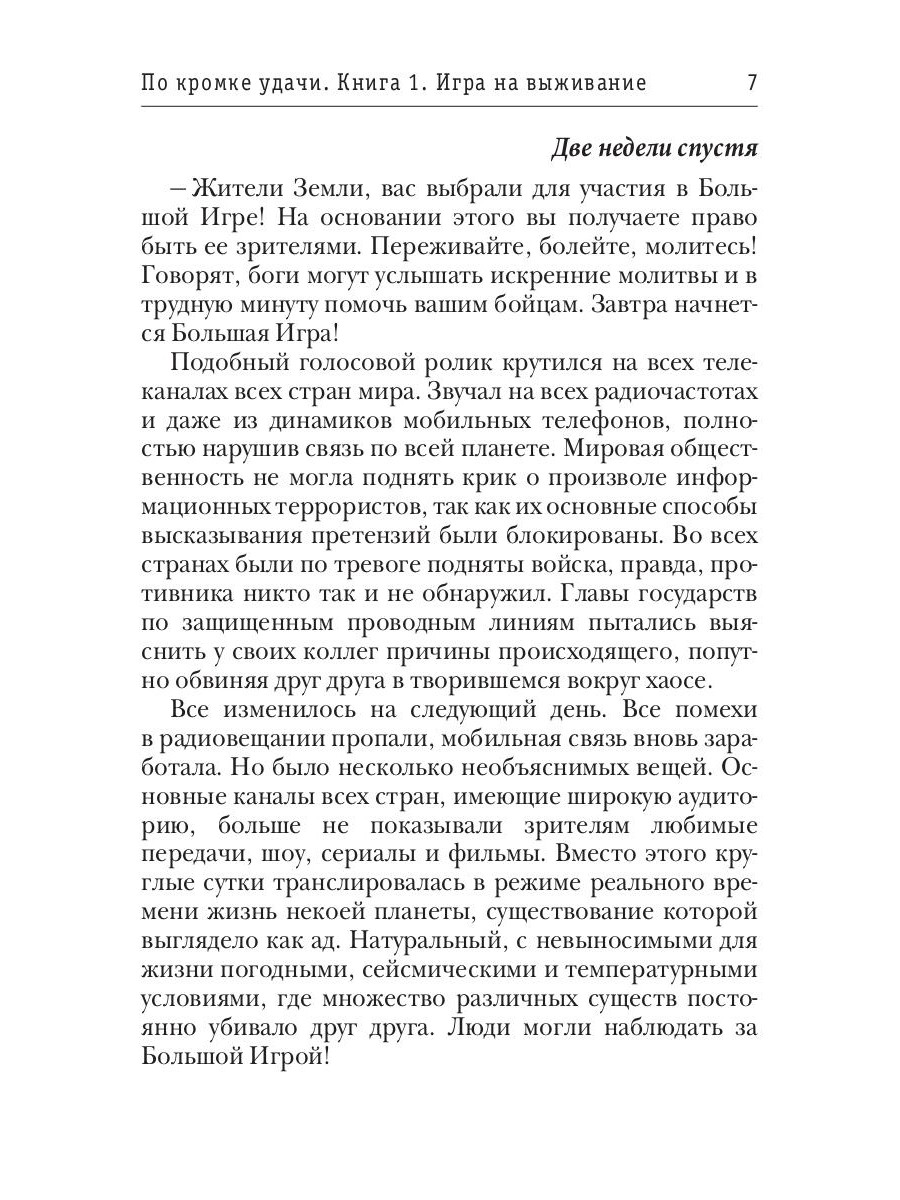 По кромке удачи. Книга 1. Игра на выживание 7

Две недели спустя

– Жители Земли, вас выбрали для участия в Большой Игре! На основании этого вы получаете право быть ее зрителями. Переживайте, болейте, молитесь! Говорят, боги могут услышать искренние молитвы и в трудную минуту помочь вашим бойцам. Завтра начнется Большая Игра!

Подобный голосовой ролик крутился на всех телеканалах всех стран мира. Звучал на всех радиочастотах и даже из динамиков мобильных телефонов, полностью нарушив связь по всей планете. Мировая общественность не могла поднять крик о произволе информационных террористов, так как их основные способы высказывания претензий были блокированы. Во всех странах были по тревоге подняты войска, правда, противника никто так и не обнаружил. Главы государств по защищенным проводным линиям пытались выяснить у своих коллег причины происходящего, попутно обвиняя друг друга в творившемся вокруг хаосе.

Все изменилось на следующий день. Все помехи в радиовещании пропали, мобильная связь вновь заработала. Но было несколько необъяснимых вещей. Основные каналы всех стран, имеющие широкую аудиторию, больше не показывали зрителям любимые передачи, шоу, сериалы и фильмы. Вместо этого круглые сутки транслировалась в режиме реального времени жизнь некоей планеты, существование которой выглядело как ад. Натуральный, с невыносимыми для жизни погодными, сейсмическими и температурными условиями, где множество различных существ постоянно убивало друг друга. Люди могли наблюдать за Большой Игрой!